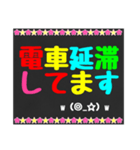 電車延滞
してます
(◎_☆)